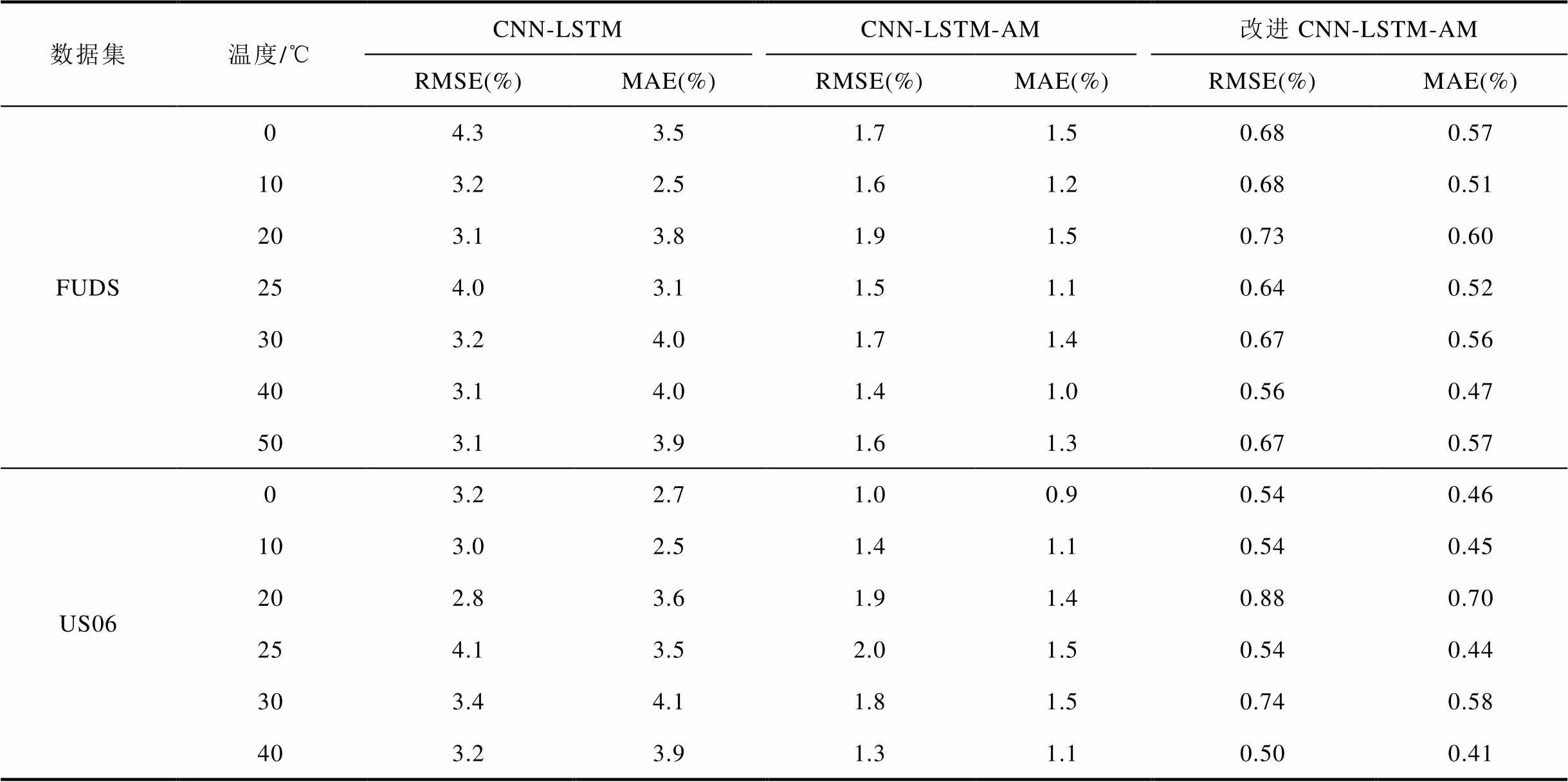 | 数据集 | 温度/℃ | CNN-LSTM RMSE(%) | CNN-LSTM MAE(%) | CNN-LSTM-AM RMSE(%) | CNN-LSTM-AM MAE(%) | 改进 CNN-LSTM-AM RMSE(%) | 改进 CNN-LSTM-AM MAE(%) |
|---|---|---|---|---|---|---|---|
| FUDS | 0 | 4.3 | 3.5 | 1.7 | 1.5 | 0.68 | 0.57 |
| | 10 | 3.2 | 2.5 | 1.6 | 1.2 | 0.68 | 0.51 |
| | 20 | 3.1 | 3.8 | 1.9 | 1.5 | 0.73 | 0.60 |
| | 25 | 4.0 | 3.1 | 1.5 | 1.1 | 0.64 | 0.52 |
| | 30 | 3.2 | 4.0 | 1.7 | 1.4 | 0.67 | 0.56 |
| | 40 | 3.1 | 4.0 | 1.4 | 1.0 | 0.56 | 0.47 |
| | 50 | 3.1 | 3.9 | 1.6 | 1.3 | 0.67 | 0.57 |
| US06 | 0 | 3.2 | 2.7 | 1.0 | 0.9 | 0.54 | 0.46 |
| | 10 | 3.0 | 2.5 | 1.4 | 1.1 | 0.54 | 0.45 |
| | 20 | 2.8 | 3.6 | 1.9 | 1.4 | 0.88 | 0.70 |
| | 25 | 4.1 | 3.5 | 2.0 | 1.5 | 0.54 | 0.44 |
| | 30 | 3.4 | 4.1 | 1.8 | 1.5 | 0.74 | 0.58 |
| | 40 | 3.2 | 3.9 | 1.3 | 1.1 | 0.50 | 0.41 |